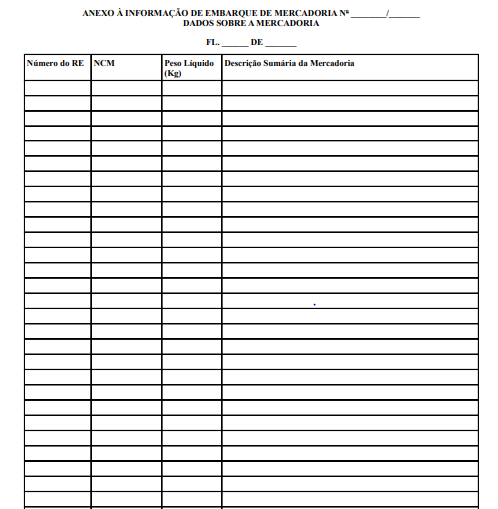 ANEXO À INFORMAÇÃO DE EMBARQUE DE MERCADORIA Nº ________/_______
DADOS SOBRE A MERCADORIA

FL. ______ DE _______

| Número do RE | NCM | Peso Líquido (Kg) | Descrição Sumária da Mercadoria |
|---|---|---|---|
| | | | |
| | | | |
| | | | |
| | | | |
| | | | |
| | | | |
| | | | |
| | | | |
| | | | |
| | | | |
| | | | |
| | | | |
| | | | |
| | | | |
| | | | |
| | | | |
| | | | |
| | | | |
| | | | |
| | | | |
| | | | |
| | | | |
| | | | |
| | | | |
| | | | |
| | | | |
| | | | |
| | | | |